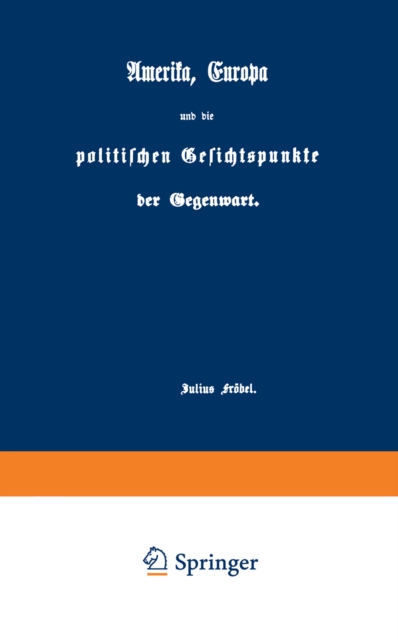 Amerika, Europa

und die

politischen Gesichtspunkte

der Gegenwart.

Julius Fröbel.

Springer